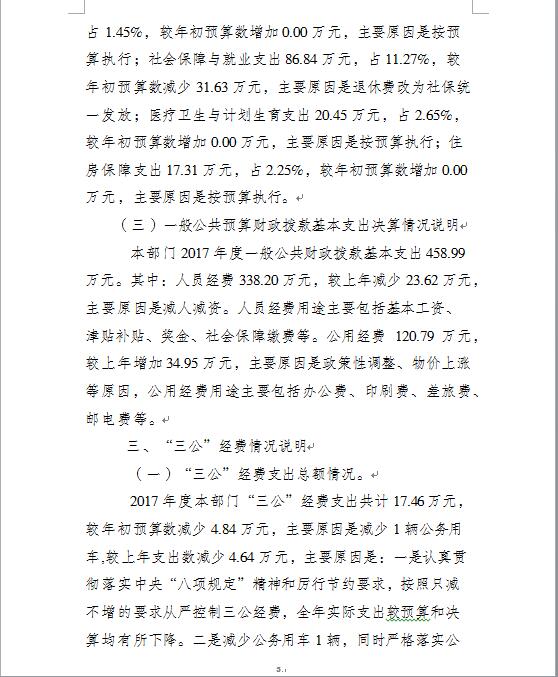 占 1.45%，较年初预算数增加 0.00 万元，主要原因是按预算执行；社会保障与就业支出 86.84 万元，占 11.27%，较年初预算数减少 31.63 万元，主要原因是退休费改为社保统一发放；医疗卫生与计划生育支出 20.45 万元，占 2.65%，较年初预算数增加 0.00 万元，主要原因是按预算执行；住房保障支出 17.31 万元，占 2.25%，较年初预算数增加 0.00 万元，主要原因是按预算执行。

（三）一般公共预算财政拨款基本支出决算情况说明

本部门 2017 年度一般公共财政拨款基本支出 458.99 万元。其中：人员经费 338.20 万元，较上年减少 23.62 万元，主要原因是减人减资。人员经费用途主要包括基本工资、津贴补贴、奖金、社会保障缴费等。公用经费 120.79 万元，较上年增加 34.95 万元，主要原因是政策性调整、物价上涨等原因，公用经费用途主要包括办公费、印刷费、差旅费、邮电费等。

三、“三公”经费情况说明

（一）“三公”经费支出总额情况。

2017 年度本部门“三公”经费支出共计 17.46 万元，较年初预算数减少 4.84 万元，主要原因是减少 1 辆公务用车,较上年支出数减少 4.64 万元，主要原因是：一是认真贯彻落实中央“八项规定”精神和厉行节约要求，按照只减不增的要求从严控制三公经费，全年实际支出较预算和决算均有所下降。二是减少公务用车 1 辆，同时严格落实公

5